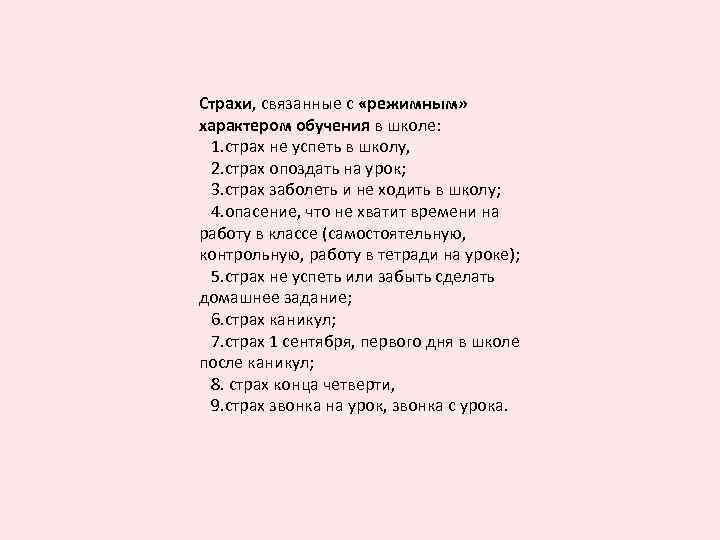 Страхи, связанные с «режимным» характером обучения в школе:

1.страх не успеть в школу,
2.страх опоздать на урок;
3.страх заболеть и не ходить в школу;
4.опасение, что не хватит времени на работу в классе (самостоятельную, контрольную, работу в тетради на уроке);
5.страх не успеть или забыть сделать домашнее задание;
6.страх каникул;
7.страх 1 сентября, первого дня в школе после каникул;
8. страх конца четверти,
9.страх звонка на урок, звонка с урока.